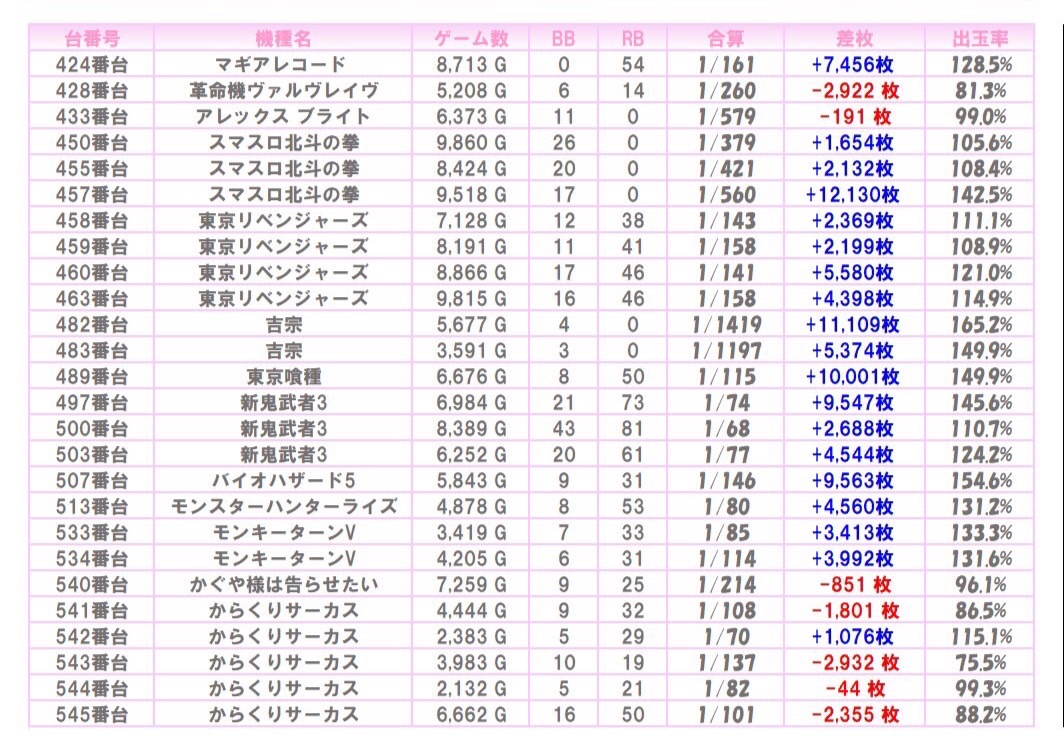 | 台番号 | 機種名 | ゲーム数 | BB | RB | 合算 | 差枚 | 出玉率 |
|---|---|---|---|---|---|---|---|
| 424番台 | マギアレコード | 8,713 G | 0 | 54 | 1/161 | +7,456枚 | 128.5% |
| 428番台 | 革命機ヴァルヴレイヴ | 5,208 G | 6 | 14 | 1/260 | -2,922 枚 | 81.3% |
| 433番台 | アレックス ブライト | 6,373 G | 11 | 0 | 1/579 | -191 枚 | 99.0% |
| 450番台 | スマスロ北斗の拳 | 9,860 G | 26 | 0 | 1/379 | +1,654枚 | 105.6% |
| 455番台 | スマスロ北斗の拳 | 8,424 G | 20 | 0 | 1/421 | +2,132枚 | 108.4% |
| 457番台 | スマスロ北斗の拳 | 9,518 G | 17 | 0 | 1/560 | +12,130枚 | 142.5% |
| 458番台 | 東京リベンジャーズ | 7,128 G | 12 | 38 | 1/143 | +2,369枚 | 111.1% |
| 459番台 | 東京リベンジャーズ | 8,191 G | 11 | 41 | 1/158 | +2,199枚 | 108.9% |
| 460番台 | 東京リベンジャーズ | 8,866 G | 17 | 46 | 1/141 | +5,580枚 | 121.0% |
| 463番台 | 東京リベンジャーズ | 9,815 G | 16 | 46 | 1/158 | +4,398枚 | 114.9% |
| 482番台 | 吉宗 | 5,677 G | 4 | 0 | 1/1419 | +11,109枚 | 165.2% |
| 483番台 | 吉宗 | 3,591 G | 3 | 0 | 1/1197 | +5,374枚 | 149.9% |
| 489番台 | 東京喰種 | 6,676 G | 8 | 50 | 1/115 | +10,001枚 | 149.9% |
| 497番台 | 新鬼武者3 | 6,984 G | 21 | 73 | 1/74 | +9,547枚 | 145.6% |
| 500番台 | 新鬼武者3 | 8,389 G | 43 | 81 | 1/68 | +2,688枚 | 110.7% |
| 503番台 | 新鬼武者3 | 6,252 G | 20 | 61 | 1/77 | +4,544枚 | 124.2% |
| 507番台 | バイオハザード5 | 5,843 G | 9 | 31 | 1/146 | +9,563枚 | 154.6% |
| 513番台 | モンスターハンターライズ | 4,878 G | 8 | 53 | 1/80 | +4,560枚 | 131.2% |
| 533番台 | モンキーターンV | 3,419 G | 7 | 33 | 1/85 | +3,413枚 | 133.3% |
| 534番台 | モンキーターンV | 4,205 G | 6 | 31 | 1/114 | +3,992枚 | 131.6% |
| 540番台 | かぐや様は告らせたい | 7,259 G | 9 | 25 | 1/214 | -851 枚 | 96.1% |
| 541番台 | からくりサーカス | 4,444 G | 9 | 32 | 1/108 | -1,801 枚 | 86.5% |
| 542番台 | からくりサーカス | 2,383 G | 5 | 29 | 1/70 | +1,076枚 | 115.1% |
| 543番台 | からくりサーカス | 3,983 G | 10 | 19 | 1/137 | -2,932 枚 | 75.5% |
| 544番台 | からくりサーカス | 2,132 G | 5 | 21 | 1/82 | -44 枚 | 99.3% |
| 545番台 | からくりサーカス | 6,662 G | 16 | 50 | 1/101 | -2,355 枚 | 88.2% |